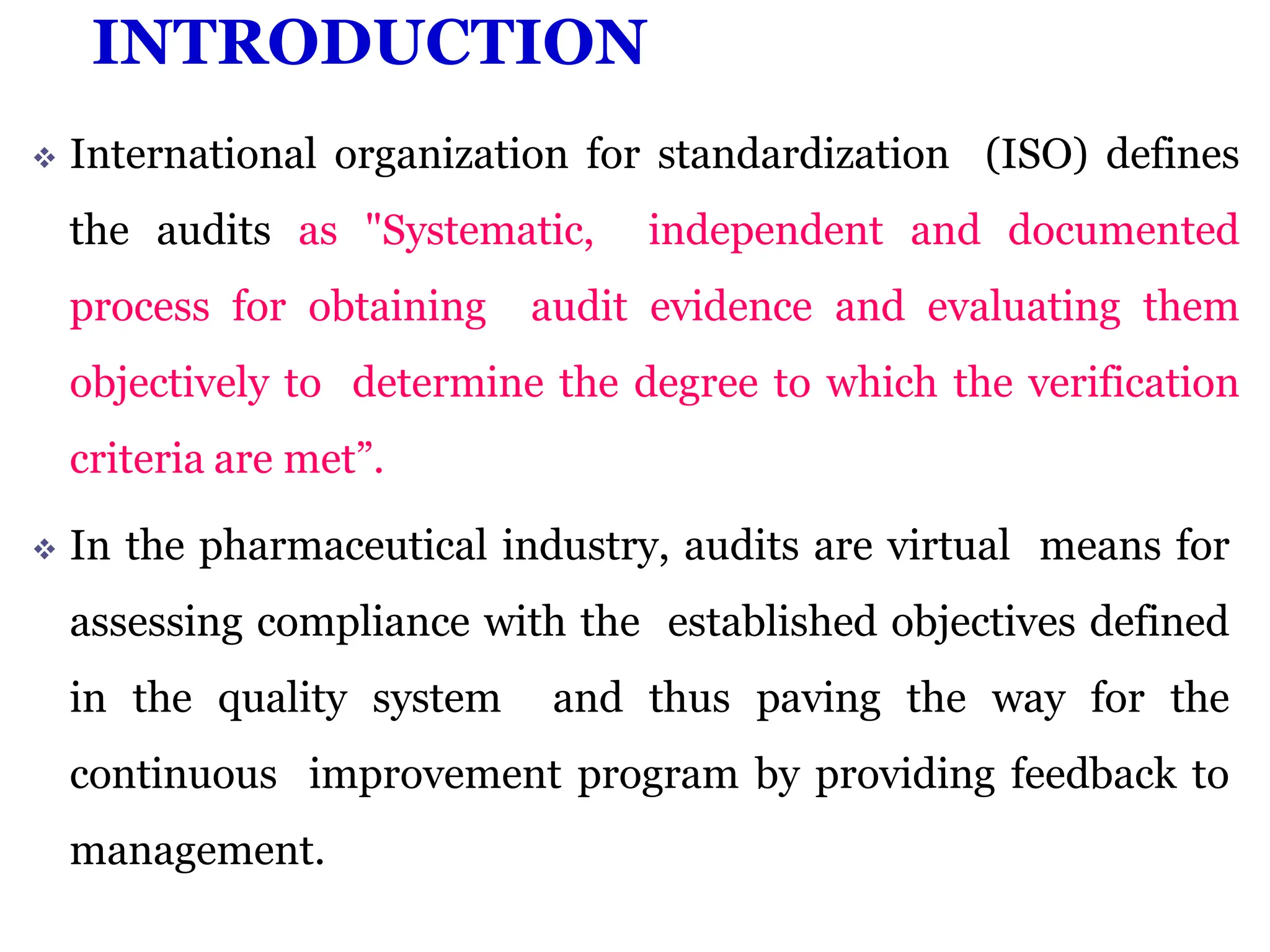 INTRODUCTION

❖ International organization for standardization (ISO) defines the audits as "Systematic, independent and documented process for obtaining audit evidence and evaluating them objectively to determine the degree to which the verification criteria are met”.

❖ In the pharmaceutical industry, audits are virtual means for assessing compliance with the established objectives defined in the quality system and thus paving the way for the continuous improvement program by providing feedback to management.